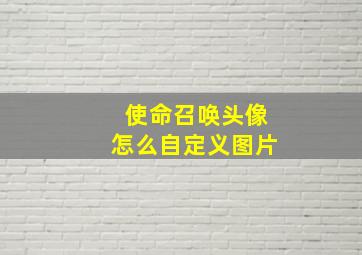 使命召唤头像
怎么自定义图片